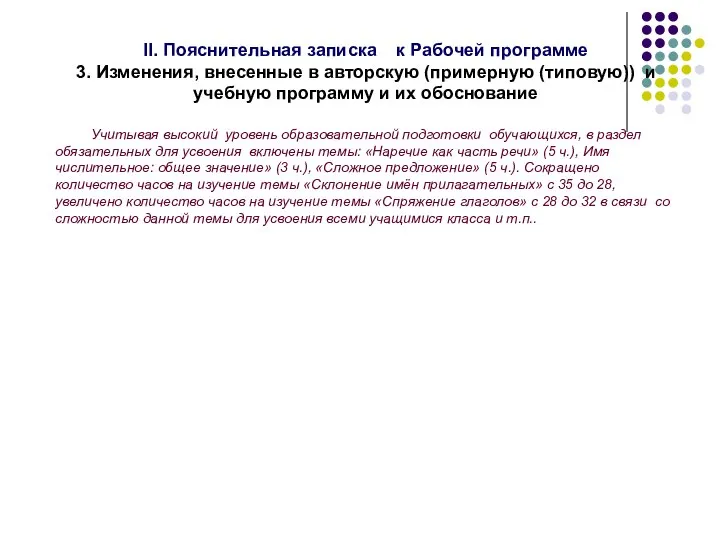 II. Пояснительная записка к Рабочей программе

3. Изменения, внесенные в авторскую (примерную (типовую)) и учебную программу и их обоснование

Учитывая высокий уровень образовательной подготовки обучающихся, в раздел обязательных для усвоения включены темы: «Наречие как часть речи» (5 ч.), Имя числительное: общее значение» (3 ч.), «Сложное предложение» (5 ч.). Сокращено количество часов на изучение темы «Склонение имён прилагательных» с 35 до 28, увеличено количество часов на изучение темы «Спряжение глаголов» с 28 до 32 в связи со сложностью данной темы для усвоения всеми учащимися класса и т.п..